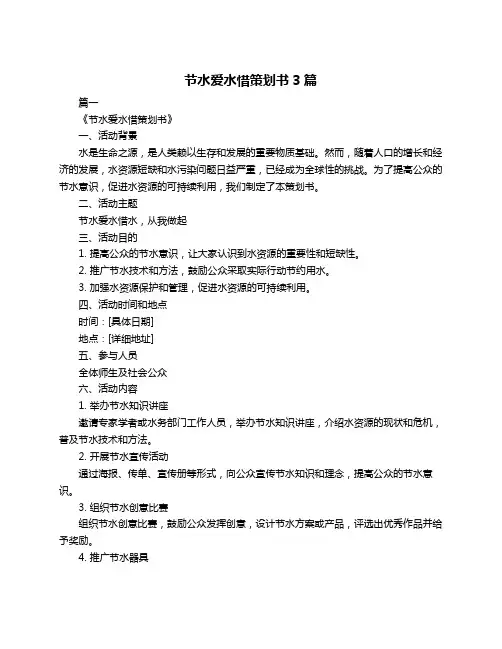 节水爱水惜策划书 3 篇

篇一

《节水爱水惜策划书》

一、活动背景

水是生命之源，是人类赖以生存和发展的重要物质基础。然而，随着人口的增长和经济的发展，水资源短缺和水污染问题日益严重，已经成为全球性的挑战。为了提高公众的节水意识，促进水资源的可持续利用，我们制定了本策划书。

二、活动主题

节水爱水惜水，从我做起

三、活动目的

1. 提高公众的节水意识，让大家认识到水资源的重要性和短缺性。

2. 推广节水技术和方法，鼓励公众采取实际行动节约用水。

3. 加强水资源保护和管理，促进水资源的可持续利用。

四、活动时间和地点

时间：[具体日期]

地点：[详细地址]

五、参与人员

全体师生及社会公众

六、活动内容

1. 举办节水知识讲座

邀请专家学者或水务部门工作人员，举办节水知识讲座，介绍水资源的现状和危机，普及节水技术和方法。

2. 开展节水宣传活动

通过海报、传单、宣传册等形式，向公众宣传节水知识和理念，提高公众的节水意识。

3. 组织节水创意比赛

组织节水创意比赛，鼓励公众发挥创意，设计节水方案或产品，评选出优秀作品并给予奖励。

4. 推广节水器具